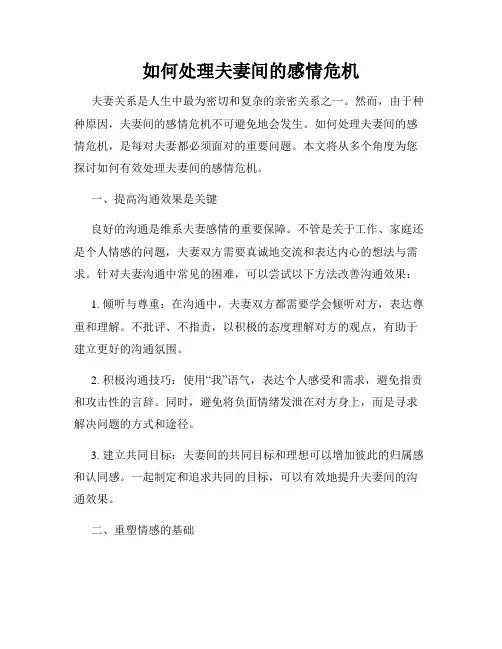 如何处理夫妻间的感情危机

夫妻关系是人生中最为密切和复杂的亲密关系之一。然而，由于种种原因，夫妻间的感情危机不可避免地会发生。如何处理夫妻间的感情危机，是每对夫妻都必须面对的重要问题。本文将从多个角度为您探讨如何有效处理夫妻间的感情危机。

一、提高沟通效果是关键

良好的沟通是维系夫妻感情的重要保障。不管是关于工作、家庭还是个人情感的问题，夫妻双方需要真诚地交流和表达内心的想法与需求。针对夫妻沟通中常见的困难，可以尝试以下方法改善沟通效果：

1. 倾听与尊重：在沟通中，夫妻双方都需要学会倾听对方，表达尊重和理解。不批评、不指责，以积极的态度理解对方的观点，有助于建立更好的沟通氛围。

2. 积极沟通技巧：使用“我”语气，表达个人感受和需求，避免指责和攻击性的言辞。同时，避免将负面情绪发泄在对方身上，而是寻求解决问题的方式和途径。

3. 建立共同目标：夫妻间的共同目标和理想可以增加彼此的归属感和认同感。一起制定和追求共同的目标，可以有效地提升夫妻间的沟通效果。

二、重塑情感的基础